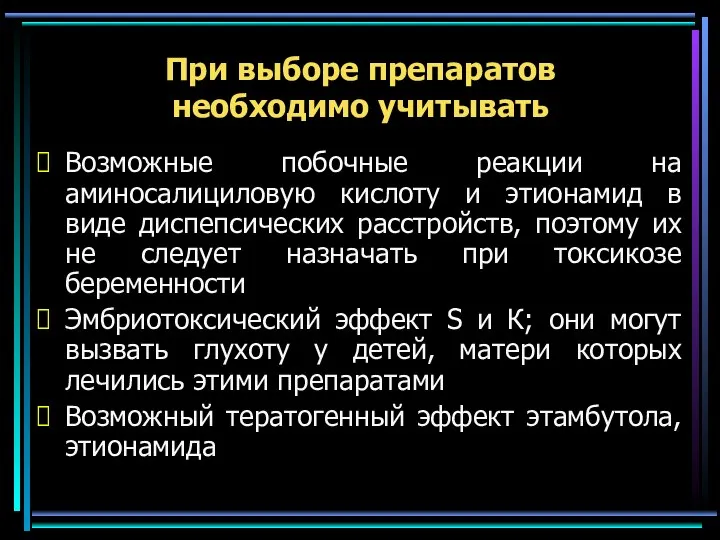 При выборе препаратов необходимо учитывать

Возможные побочные реакции на аминосалициловую кислоту и этионамид в виде диспепсических расстройств, поэтому их не следует назначать при токсикозе беременности

Эмбриотоксический эффект S и К; они могут вызвать глухоту у детей, матери которых лечились этими препаратами

Возможный тератогенный эффект этамбутола, этионамида